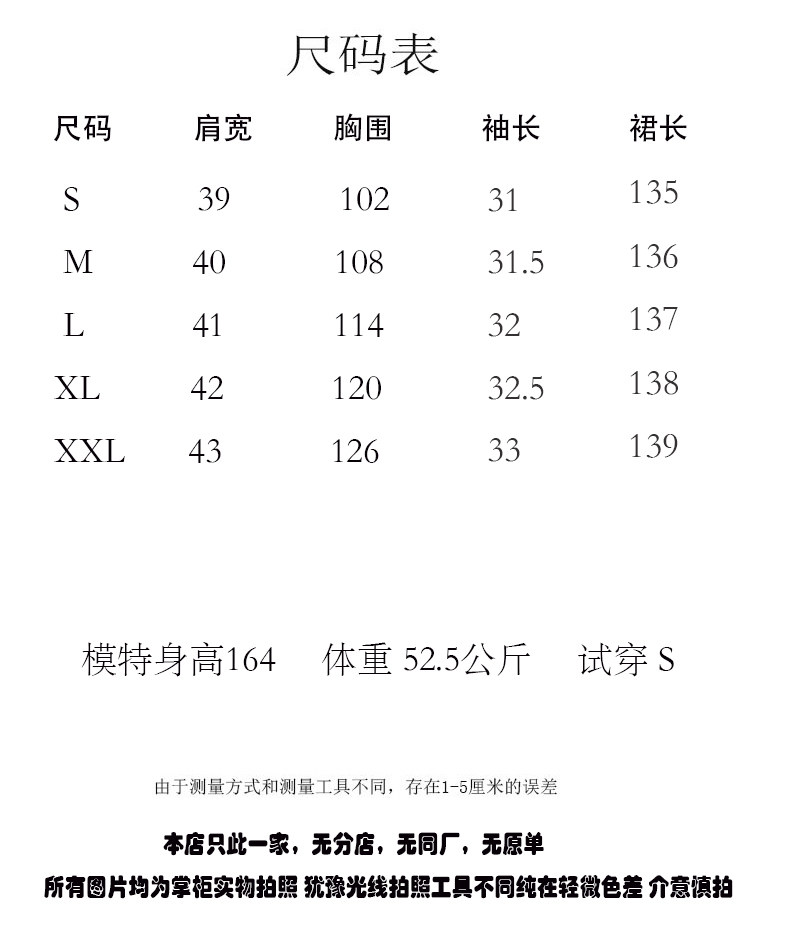 尺码表

| 尺码 | 肩宽 | 胸围 | 袖长 | 裙长 |
|---|---|---|---|---|
| S | 39 | 102 | 31 | 135 |
| M | 40 | 108 | 31.5 | 136 |
| L | 41 | 114 | 32 | 137 |
| XL | 42 | 120 | 32.5 | 138 |
| XXL | 43 | 126 | 33 | 139 |

模特身高164 体重 52.5公斤 试穿 S

由于测量方式和测量工具不同，存在1-5厘米的误差

本店只此一家，无分店，无同厂，无原单

所有图片均为掌柜实物拍照 犹豫光线拍照工具不同纯在轻微色差 介意慎拍